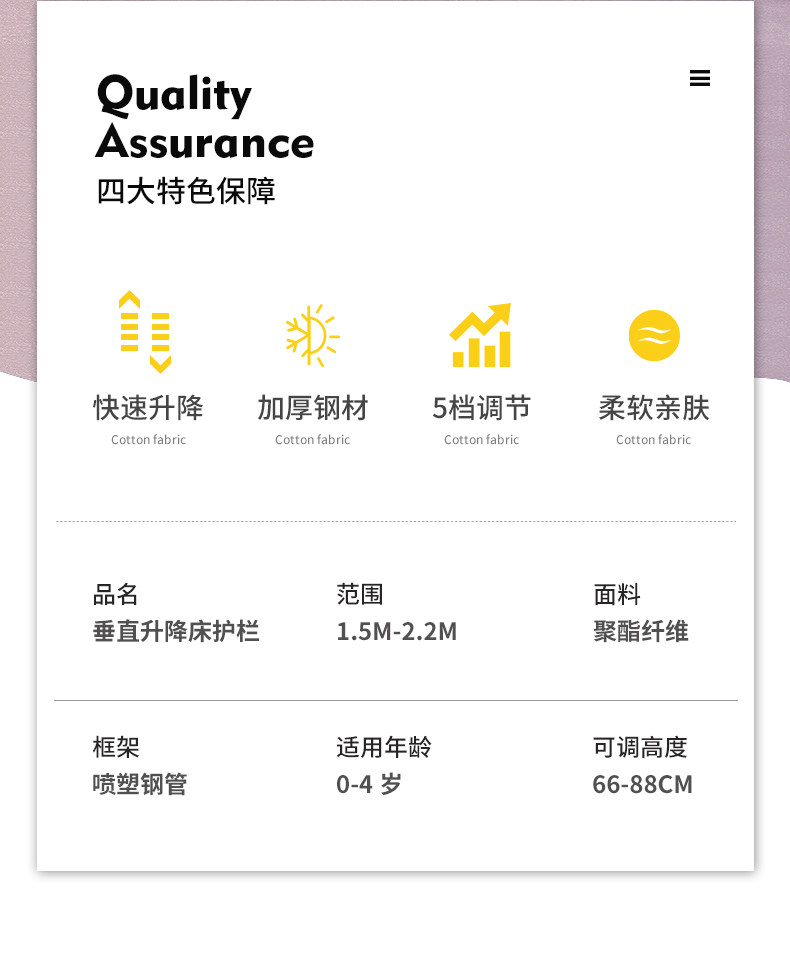 Quality
Assurance
四大特色保障

快速升降
Cotton fabric

加厚钢材
Cotton fabric

5档调节
Cotton fabric

柔软亲肤
Cotton fabric

品名
垂直升降床护栏

范围
1.5M-2.2M

面料
聚酯纤维

框架
喷塑钢管

适用年龄
0-4岁

可调高度
66-88CM